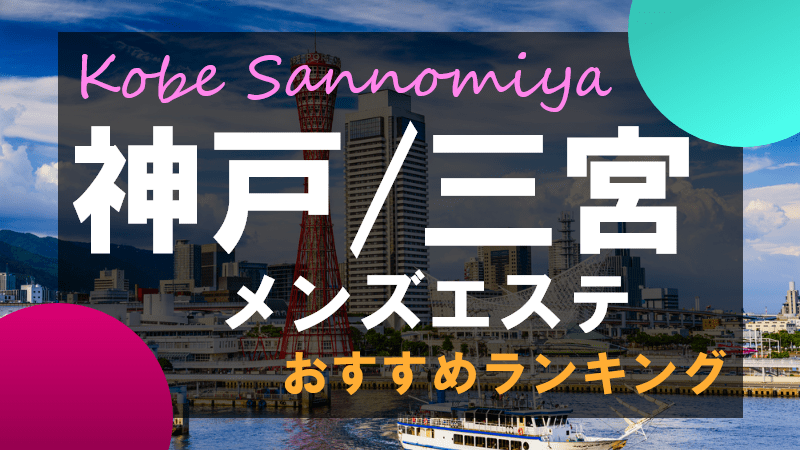 Kobe Sannomiya

神戸/三宮

メンズエステ

おすすめランキング